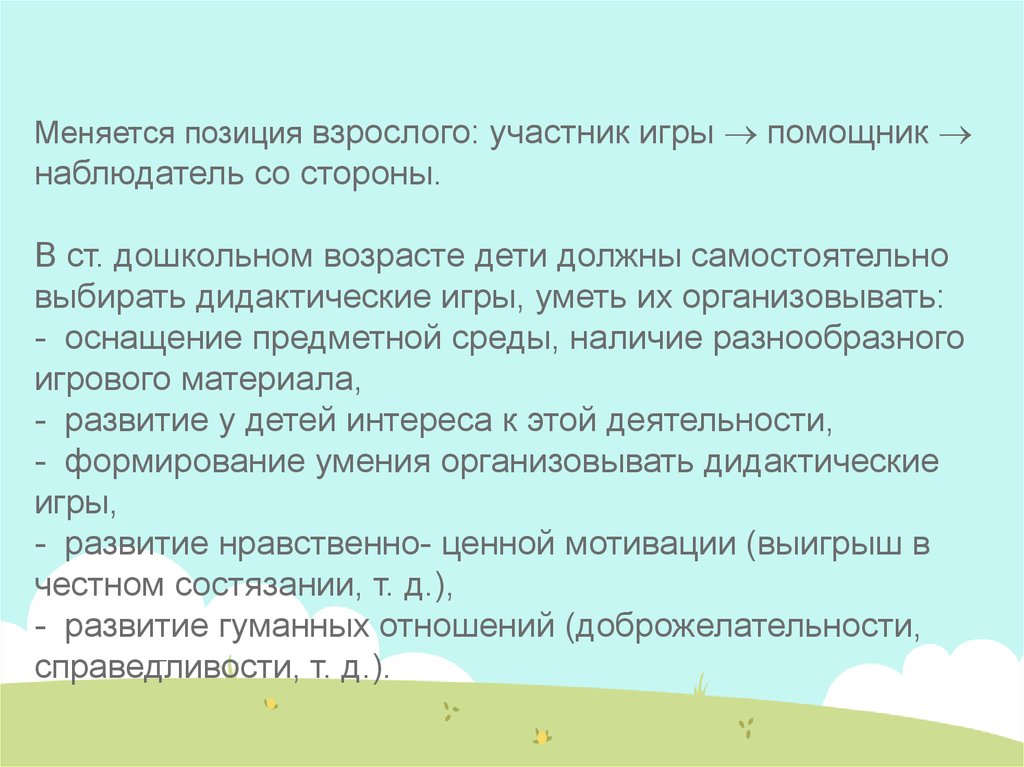 Меняется позиция взрослого: участник игры $\rightarrow$ помощник $\rightarrow$ наблюдатель со стороны.

В ст. дошкольном возрасте дети должны самостоятельно выбирать дидактические игры, уметь их организовывать:
- оснащение предметной среды, наличие разнообразного игрового материала,
- развитие у детей интереса к этой деятельности,
- формирование умения организовывать дидактические игры,
- развитие нравственно- ценной мотивации (выигрыш в честном состязании, т. д.),
- развитие гуманных отношений (доброжелательности, справедливости, т. д.).